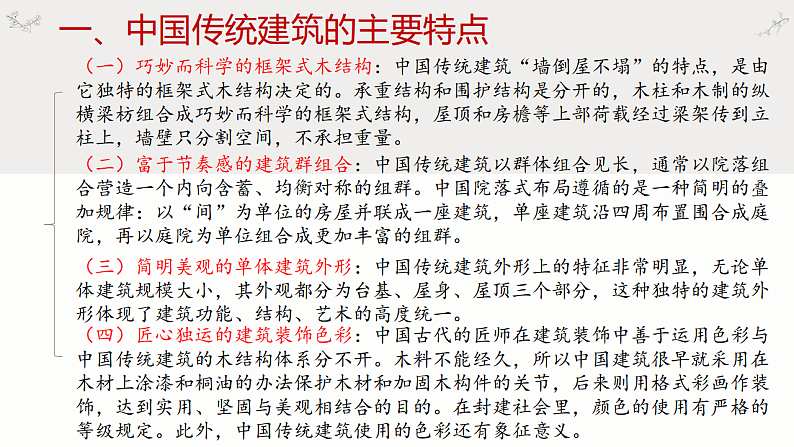 一、中国传统建筑的主要特点

（一）巧妙而科学的框架式木结构：中国传统建筑“墙倒屋不塌”的特点，是由它独特的框架式木结构决定的。承重结构和围护结构是分开的，木柱和木制的纵横梁枋组合成巧妙而科学的框架式结构，屋顶和房檐等上部荷载经过梁架传到立柱上，墙壁只分割空间，不承担重量。

（二）富于节奏感的建筑群组合：中国传统建筑以群体组合见长，通常以院落组合营造一个内向含蓄、均衡对称的组群。中国院落式布局遵循的是一种简明的叠加规律：以“间”为单位的房屋并联成一座建筑，单座建筑沿四周布置围合成庭院，再以庭院为单位组合成更加丰富的组群。

（三）简明美观的单体建筑外形：中国传统建筑外形上的特征非常明显，无论单体建筑规模大小，其外观都分为台基、屋身、屋顶三个部分，这种独特的建筑外形体现了建筑功能、结构、艺术的高度统一。

（四）匠心独运的建筑装饰色彩：中国古代的匠师在建筑装饰中善于运用色彩与中国传统建筑的木结构体系分不开。木料不能经久，所以中国建筑很早就采用在木材上涂漆和桐油的办法保护木材和加固木构件的关节，后来则用格式彩画作装饰，达到实用、坚固与美观相结合的目的。在封建社会里，颜色的使用有严格的等级规定。此外，中国传统建筑使用的色彩还有象征意义。